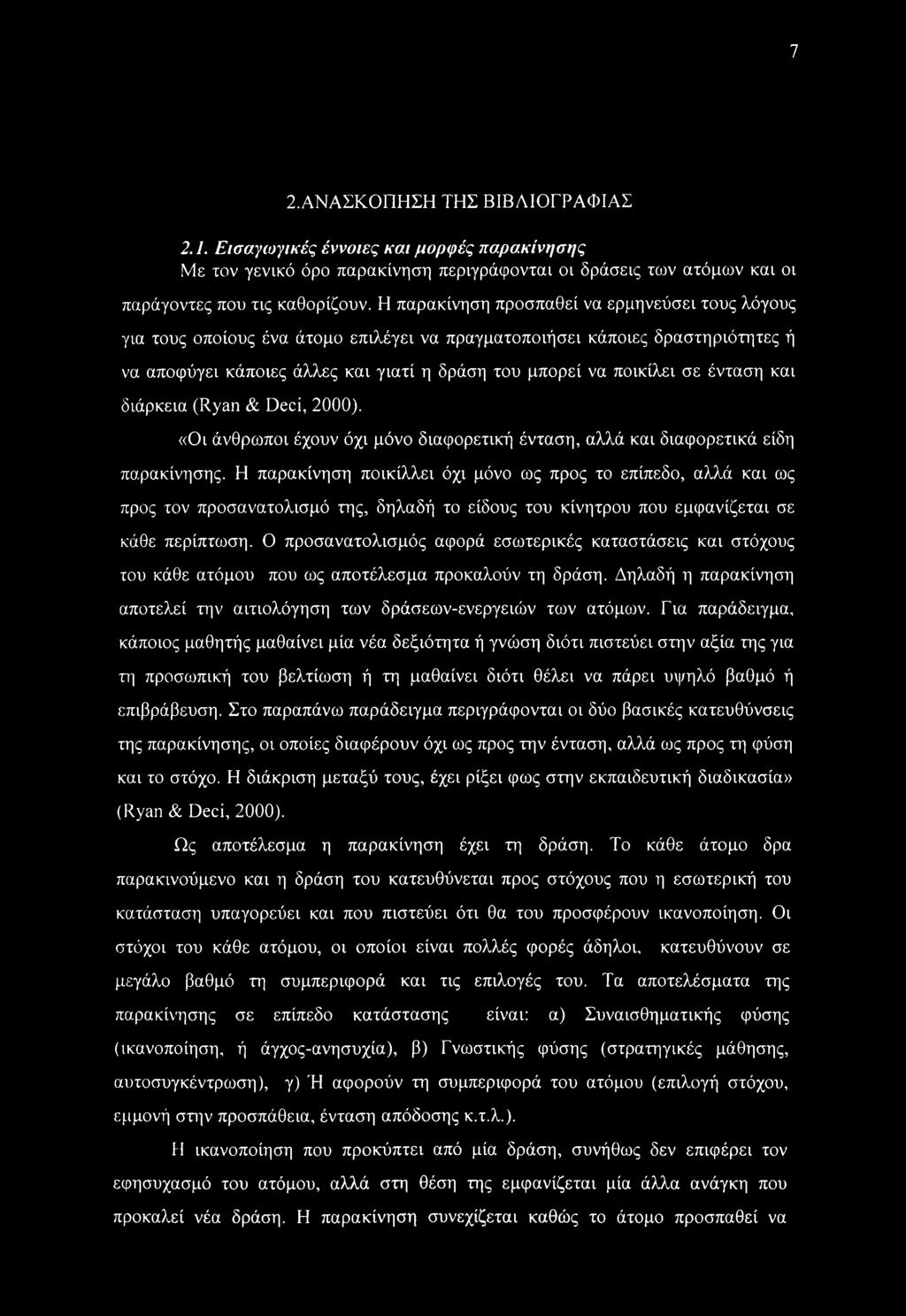 7

2.ΑΝΑΣΚΟΠΗΣΗ ΤΗΣ ΒΙΒΛΙΟΓΡΑΦΙΑΣ

2.1. Εισαγωγικές έννοιες και μορφές παρακίνησης

Με τον γενικό όρο παρακίνηση περιγράφονται οι δράσεις των ατόμων και οι παράγοντες που τις καθορίζουν. Η παρακίνηση προσπαθεί να ερμηνεύσει τους λόγους για τους οποίους ένα άτομο επιλέγει να πραγματοποιήσει κάποιες δραστηριότητες ή να αποφύγει κάποιες άλλες και γιατί η δράση του μπορεί να ποικίλει σε ένταση και διάρκεια (Ryan & Deci, 2000).

«Οι άνθρωποι έχουν όχι μόνο διαφορετική ένταση, αλλά και διαφορετικά είδη παρακίνησης. Η παρακίνηση ποικίλλει όχι μόνο ως προς το επίπεδο, αλλά και ως προς τον προσανατολισμό της, δηλαδή το είδους του κίνητρου που εμφανίζεται σε κάθε περίπτωση. Ο προσανατολισμός αφορά εσωτερικές καταστάσεις και στόχους του κάθε ατόμου που ως αποτέλεσμα προκαλούν τη δράση. Δηλαδή η παρακίνηση αποτελεί την αιτιολόγηση των δράσεων-ενεργειών των ατόμων. Για παράδειγμα, κάποιος μαθητής μαθαίνει μία νέα δεξιότητα ή γνώση διότι πιστεύει στην αξία της για τη προσωπική του βελτίωση ή τη μαθαίνει διότι θέλει να πάρει υψηλό βαθμό ή επιβράβευση. Στο παραπάνω παράδειγμα περιγράφονται οι δύο βασικές κατευθύνσεις της παρακίνησης, οι οποίες διαφέρουν όχι ως προς την ένταση, αλλά ως προς τη φύση και το στόχο. Η διάκριση μεταξύ τους, έχει ρίξει φως στην εκπαιδευτική διαδικασία» (Ryan & Deci, 2000).

Ως αποτέλεσμα η παρακίνηση έχει τη δράση. Το κάθε άτομο δρα παρακινούμενο και η δράση του κατευθύνεται προς στόχους που η εσωτερική του κατάσταση υπαγορεύει και που πιστεύει ότι θα του προσφέρουν ικανοποίηση. Οι στόχοι του κάθε ατόμου, οι οποίοι είναι πολλές φορές άδηλοι, κατευθύνουν σε μεγάλο βαθμό τη συμπεριφορά και τις επιλογές του. Τα αποτελέσματα της παρακίνησης σε επίπεδο κατάστασης είναι: α) Συναισθηματικής φύσης (ικανοποίηση, ή άγχος-ανησυχία), β) Γνωστικής φύσης (στρατηγικές μάθησης, αυτοσυγκέντρωση), γ) Ή αφορούν τη συμπεριφορά του ατόμου (επιλογή στόχου, εμμονή στην προσπάθεια, ένταση απόδοσης κ.τ.λ.).

Η ικανοποίηση που προκύπτει από μία δράση, συνήθως δεν επιφέρει τον εφησυχασμό του ατόμου, αλλά στη θέση της εμφανίζεται μία άλλα ανάγκη που προκαλεί νέα δράση. Η παρακίνηση συνεχίζεται καθώς το άτομο προσπαθεί να